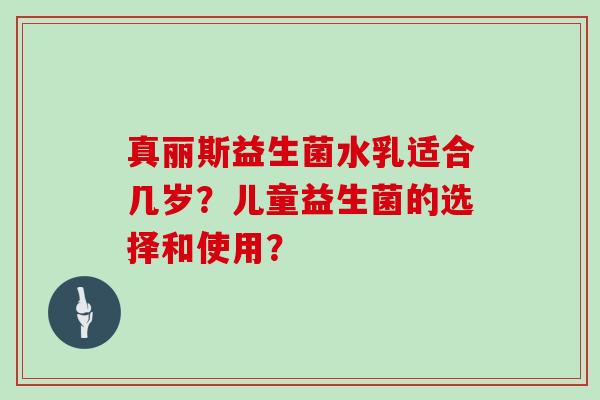 真丽斯益生菌水乳适合几岁？儿童益生菌的选择和使用？